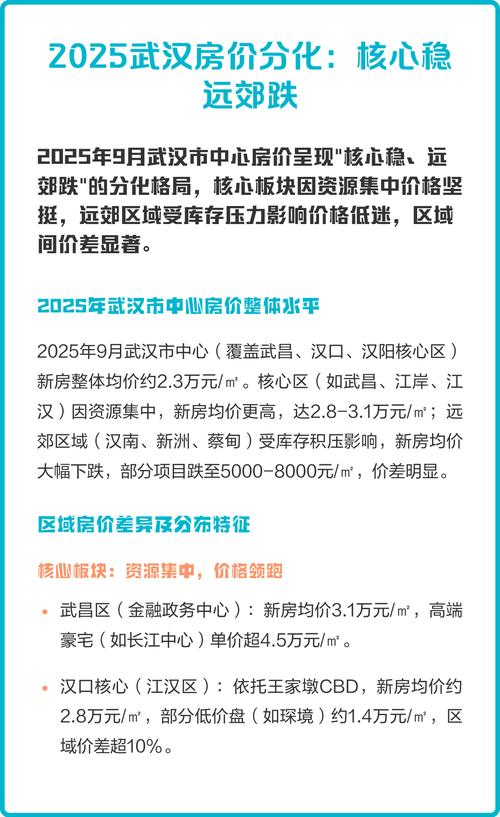 2025武汉房价分化：核心稳远郊跌

2025年9月武汉市中心房价呈现"核心稳、远郊跌"的分化格局，核心板块因资源集中价格坚挺，远郊区域受库存压力影响价格低迷，区域间价差显著。

2025年武汉市中心房价整体水平

2025年9月武汉市中心（覆盖武昌、汉口、汉阳核心区）新房整体均价约2.3万元/㎡。核心区（如武昌、江岸、江汉）因资源集中，新房均价更高，达2.8-3.1万元/㎡；远郊区域（汉南、新洲、蔡甸）受库存积压影响，新房均价大幅下跌，部分项目跌至5000-8000元/㎡，价差明显。

区域房价差异及分布特征

核心板块：资源集中，价格领跑

• 武昌区（金融政务中心）：新房均价3.1万元/㎡，高端豪宅（如长江中心）单价超4.5万元/㎡。

• 汉口核心（江汉区）：依托王家墩CBD，新房均价约2.8万元/㎡，部分低价盘（如琛境）约1.4万元/㎡，区域价差超10%。